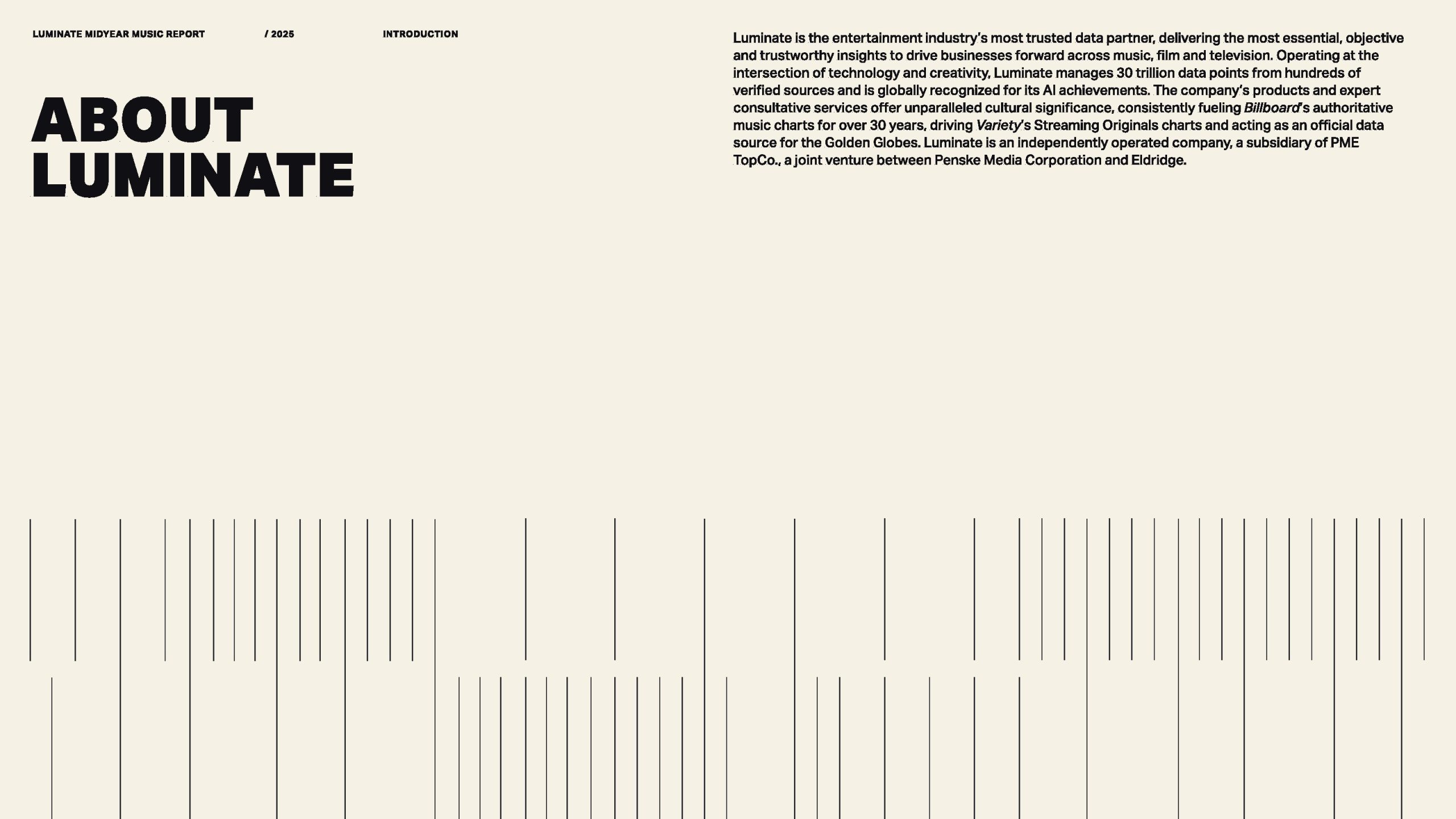 LUMINATE MIDYEAR MUSIC REPORT / 2025 INTRODUCTION

ABOUT LUMINATE

Luminate is the entertainment industry's most trusted data partner, delivering the most essential, objective and trustworthy insights to drive businesses forward across music, film and television. Operating at the intersection of technology and creativity, Luminate manages 30 trillion data points from hundreds of verified sources and is globally recognized for its AI achievements. The company's products and expert consultative services offer unparalleled cultural significance, consistently fueling Billboard's authoritative music charts for over 30 years, driving Variety's Streaming Originals charts and acting as an official data source for the Golden Globes. Luminate is an independently operated company, a subsidiary of PME TopCo., a joint venture between Penske Media Corporation and Eldridge.